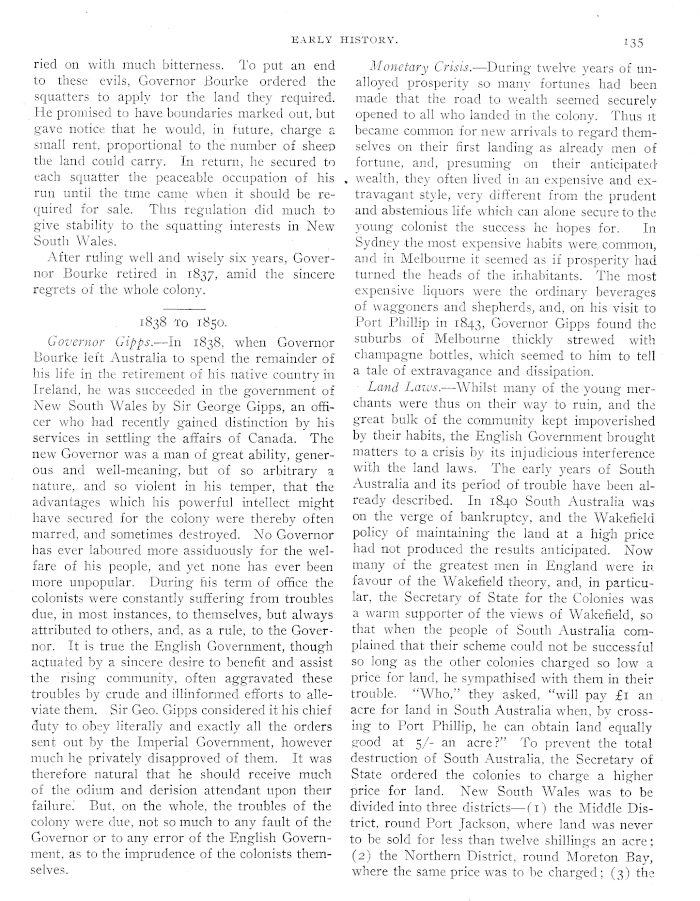 EARLY HISTORY. 135

ried on with much bitterness. To put an end to these evils, Governor Bourke ordered the squatters to apply for the land they required. He promised to have boundaries marked out, but gave notice that he would, in future, charge a small rent, proportional to the number of sheep the land could carry. In return, he secured to each squatter the peaceable occupation of his run until the time came when it should be required for sale. This regulation did much to give stability to the squatting interests in New South Wales.

After ruling well and wisely six years, Governor Bourke retired in 1837, amid the sincere regrets of the whole colony.

1838 TO 1850.

Governor Gipps.—In 1838, when Governor Bourke left Australia to spend the remainder of his life in the retirement of his native country in Ireland, he was succeeded in the government of New South Wales by Sir George Gipps, an officer who had recently gained distinction by his services in settling the affairs of Canada. The new Governor was a man of great ability, generous and well-meaning, but of so arbitrary a nature, and so violent in his temper, that the advantages which his powerful intellect might have secured for the colony were thereby often marred, and sometimes destroyed. No Governor has ever laboured more assiduously for the welfare of his people, and yet none has ever been more unpopular. During his term of office the colonists were constantly suffering from troubles due, in most instances, to themselves, but always attributed to others, and, as a rule, to the Governor. It is true the English Government, though actuated by a sincere desire to benefit and assist the rising community, often aggravated these troubles by crude and illinformed efforts to alleviate them. Sir Geo. Gipps considered it his chief duty to obey literally and exactly all the orders sent out by the Imperial Government, however much he privately disapproved of them. It was therefore natural that he should receive much of the odium and derision attendant upon their failure. But, on the whole, the troubles of the colony were due, not so much to any fault of the Governor or to any error of the English Government, as to the imprudence of the colonists themselves.

Monetary Crisis.—During twelve years of unalloyed prosperity so many fortunes had been made that the road to wealth seemed securely opened to all who landed in the colony. Thus it became common for new arrivals to regard themselves on their first landing as already men of fortune, and, presuming on their anticipated wealth, they often lived in an expensive and extravagant style, very different from the prudent and abstemious life which can alone secure to the young colonist the success he hopes for. In Sydney the most expensive habits were common, and in Melbourne it seemed as if prosperity had turned the heads of the inhabitants. The most expensive liquors were the ordinary beverages of waggoners and shepherds, and, on his visit to Port Phillip in 1843, Governor Gipps found the suburbs of Melbourne thickly strewed with champagne bottles, which seemed to him to tell a tale of extravagance and dissipation.

Land Laws.—Whilst many of the young merchants were thus on their way to ruin, and the great bulk of the community kept impoverished by their habits, the English Government brought matters to a crisis by its injudicious interference with the land laws. The early years of South Australia and its period of trouble have been already described. In 1840 South Australia was on the verge of bankruptcy, and the Wakefield policy of maintaining the land at a high price had not produced the results anticipated. Now many of the greatest men in England were in favour of the Wakefield theory, and, in particular, the Secretary of State for the Colonies was a warm supporter of the views of Wakefield, so that when the people of South Australia complained that their scheme could not be successful so long as the other colonies charged so low a price for land, he sympathised with them in their trouble. "Who," they asked, "will pay £1 an acre for land in South Australia when, by crossing to Port Phillip, he can obtain land equally good at 5/- an acre?" To prevent the total destruction of South Australia, the Secretary of State ordered the colonies to charge a higher price for land. New South Wales was to be divided into three districts—(1) the Middle District, round Port Jackson, where land was never to be sold for less than twelve shillings an acre; (2) the Northern District, round Moreton Bay, where the same price was to be charged; (3) the